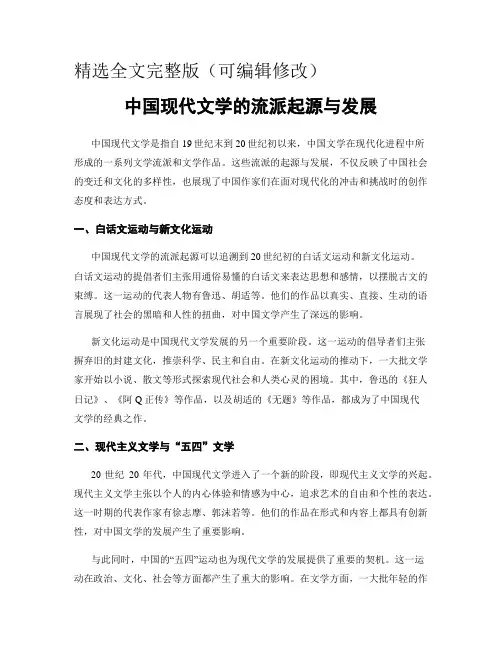 精选全文完整版（可编辑修改）

中国现代文学的流派起源与发展

中国现代文学是指自19世纪末到20世纪初以来，中国文学在现代化进程中所形成的一系列文学流派和文学作品。这些流派的起源与发展，不仅反映了中国社会的变迁和文化的多样性，也展现了中国作家们在面对现代化的冲击和挑战时的创作态度和表达方式。

一、白话文运动与新文化运动

中国现代文学的流派起源可以追溯到20世纪初的白话文运动和新文化运动。白话文运动的提倡者们主张用通俗易懂的白话文来表达思想和感情，以摆脱古文的束缚。这一运动的代表人物有鲁迅、胡适等。他们的作品以真实、直接、生动的语言展现了社会的黑暗和人性的扭曲，对中国文学产生了深远的影响。

新文化运动是中国现代文学发展的另一个重要阶段。这一运动的倡导者们主张摒弃旧的封建文化，推崇科学、民主和自由。在新文化运动的推动下，一大批文学家开始以小说、散文等形式探索现代社会和人类心灵的困境。其中，鲁迅的《狂人日记》、《阿Q正传》等作品，以及胡适的《无题》等作品，都成为了中国现代文学的经典之作。

二、现代主义文学与“五四”文学

20世纪20年代，中国现代文学进入了一个新的阶段，即现代主义文学的兴起。现代主义文学主张以个人的内心体验和情感为中心，追求艺术的自由和个性的表达。这一时期的代表作家有徐志摩、郭沫若等。他们的作品在形式和内容上都具有创新性，对中国文学的发展产生了重要影响。

与此同时，中国的“五四”运动也为现代文学的发展提供了重要的契机。这一运动在政治、文化、社会等方面都产生了重大的影响。在文学方面，一大批年轻的作